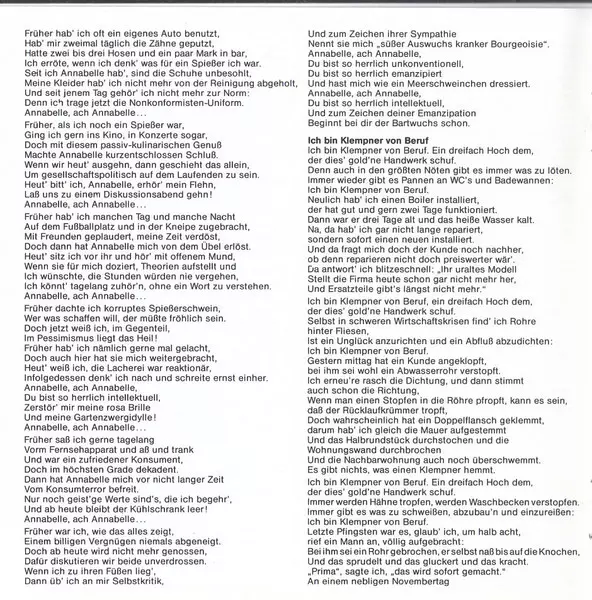 Früher hab' ich oft ein eigenes Auto benutzt,
Hab' mir zweimal täglich die Zähne geputzt,
Hatte zwei bis drei Hosen und ein paar Mark in bar,
Ich erröte, wenn ich denk' was für ein Spießer ich war.
Seit ich Annabelle hab', sind die Schuhe unbesohlt,
Meine Kleider hab' ich nicht mehr von der Reinigung abgeholt,
Und seit jenem Tag gehör' ich nicht mehr zur Norm:
Denn ich trage jetzt die Nonkonformisten-Uniform.
Annabelle, ach Annabelle...

Früher, als ich noch ein Spießer war,
Ging ich gern ins Kino, in Konzerte sogar,
Doch mit diesem passiv-kulinarischen Genuß
Machte Annabelle kurzentschlossen Schluß.
Wenn wir heut' ausgehn, dann geschieht das allein,
Um gesellschaftspolitisch auf dem Laufenden zu sein.
Heut' bitt' ich, Annabelle, erhör' mein Flehn,
Laß uns zu einem Diskussionsabend gehn!
Annabelle, ach Annabelle...

Früher hab' ich manchen Tag und manche Nacht
Auf dem Fußballplatz und in der Kneipe zugebracht,
Mit Freunden geplaudert, meine Zeit verdöst,
Doch dann hat Annabelle mich von dem Übel erlöst.
Heut' sitz ich vor ihr und hör' mit offenem Mund,
Wenn sie für mich doziert, Theorien aufstellt und
Ich wünschte, die Stunden würden nie vergehen,
Ich könnt' tagelang zuhör'n, ohne ein Wort zu verstehen.
Annabelle, ach Annabelle...

Früher dachte ich korruptes Spießerschwein,
Wer was schaffen will, der müßte fröhlich sein.
Doch jetzt weiß ich, im Gegenteil,
Im Pessimismus liegt das Heil!
Früher hab' ich nämlich gerne mal gelacht,
Doch auch hier hat sie mich weitergebracht,
Heut' weiß ich, die Lacherei war reaktionär,
Infolgedessen denk' ich nach und schreite ernst einher.
Annabelle, ach Annabelle,
Du bist so herrlich intellektuell,
Zerstör' mir meine rosa Brille
Und meine Gartenzwergidylle!
Annabelle, ach Annabelle...

Früher saß ich gerne tagelang
Vorm Fernsehapparat und aß und trank
Und war ein zufriedener Konsument,
Doch im höchsten Grade dekadent.
Dann hat Annabelle mich vor nicht langer Zeit
Vom Konsumterror befreit.
Nur noch geist'ge Werte sind's, die ich begehr',
Und ab heute bleibt der Kühlschrank leer!
Annabelle, ach Annabelle...

Früher war ich, wie das alles zeigt,
Einem billigen Vergnügen niemals abgeneigt.
Doch ab heute wird nicht mehr genossen,
Dafür diskutieren wir beide unverdrossen.
Wenn ich zu ihren Füßen lieg',
Dann üb' ich an mir Selbstkritik,
Und zum Zeichen ihrer Sympathie
Nennt sie mich „süßer Auswuchs kranker Bourgeoisie".
Annabelle, ach Annabelle,
Du bist so herrlich unkonventionell,
Du bist so herrlich emanzipiert
Und hast mich wie ein Meerschweinchen dressiert.
Annabelle, ach Annabelle,
Du bist so herrlich intellektuell,
Und zum Zeichen deiner Emanzipation
Beginnt bei dir der Bartwuchs schon.

Ich bin Klempner von Beruf
Ich bin Klempner von Beruf. Ein dreifach Hoch dem, der dies' gold'ne Handwerk schuf.
Denn auch in den größten Nöten gibt es immer was zu löten.
Immer wieder gibt es Pannen an WC's und Badewannen:
Ich bin Klempner von Beruf.
Neulich hab' ich einen Boiler installiert,
der hat gut und gern zwei Tage funktioniert.
Dann war er drei Tage alt und das heiße Wasser kalt.
Na, da hab' ich gar nicht lange repariert,
sondern sofort einen neuen installiert.
Und da fragt mich doch der Kunde noch nachher,
ob denn reparieren nicht doch preiswerter wär'.
Da antwort' ich blitzeschnell: „Ihr uraltes Modell
Stellt die Firma heute schon gar nicht mehr her,
Und Ersatzteile gibt's längst nicht mehr."

Ich bin Klempner von Beruf, ein dreifach Hoch dem, der dies' gold'ne Handwerk schuf.
Selbst in schweren Wirtschaftskrisen find' ich Rohre hinter Fliesen,
Ist ein Unglück anzurichten und ein Abfluß abzudichten:
Ich bin Klempner von Beruf.
Gestern mittag hat ein Kunde angeklopft,
bei ihm sei wohl ein Abwasserrohr verstopft.
Ich erneu're rasch die Dichtung, und dann stimmt
auch schon die Richtung,
Wenn man einen Stopfen in die Röhre pfropft, kann es sein,
daß der Rücklaufkrümmer tropft,
Doch wahrscheinlich hat ein Doppelflansch geklemmt,
darum hab' ich gleich die Mauer aufgestemmt
Und das Halbrundstück durchstochen und die Wohnungswand durchbrochen
Und die Nachbarwohnung auch noch überschwemmt.
Es gibt nichts, was einen Klempner hemmt.

Ich bin Klempner von Beruf. Ein dreifach Hoch dem, der dies' gold'ne Handwerk schuf.
Immer werden Hähne tropfen, werden Waschbecken verstopfen.
Immer gibt es was zu schweißen, abzubau'n und einzureißen:
Ich bin Klempner von Beruf.
Letzte Pfingsten war es, glaub' ich, um halb acht,
rief ein Mann an, völlig aufgebracht:
Bei ihm sei ein Rohr gebrochen, er selbst naß bis auf die Knochen,
Und das sprudelt und das gluckert und das kracht.
„Prima", sagte ich, „das wird sofort gemacht."
An einem nebligen Novembertag